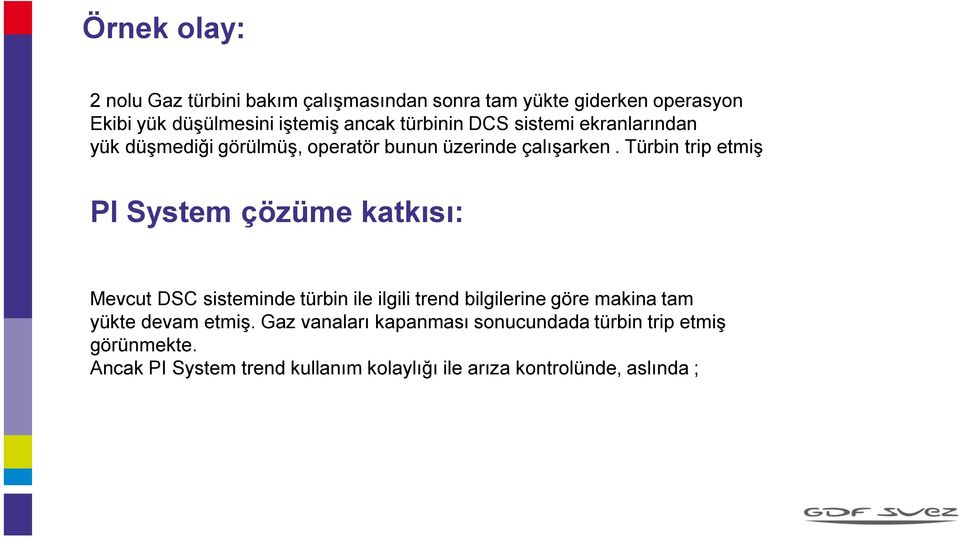 Örnek olay:

2 nolu Gaz türbini bakım çalışmasından sonra tam yükte giderken operasyon Ekibi yük düşülmesini iştemiş ancak türbinin DCS sistemi ekranlarından yük düşmediği görülmüş, operatör bunun üzerinde çalışarken . Türbin trip etmiş

PI System çözüme katkısı:

Mevcut DSC sisteminde türbin ile ilgili trend bilgilerine göre makina tam yükte devam etmiş. Gaz vanaları kapanması sonucundada türbin trip etmiş görünmekte.
Ancak PI System trend kullanım kolaylığı ile arıza kontrolünde, aslında ;

GDF SUEZ